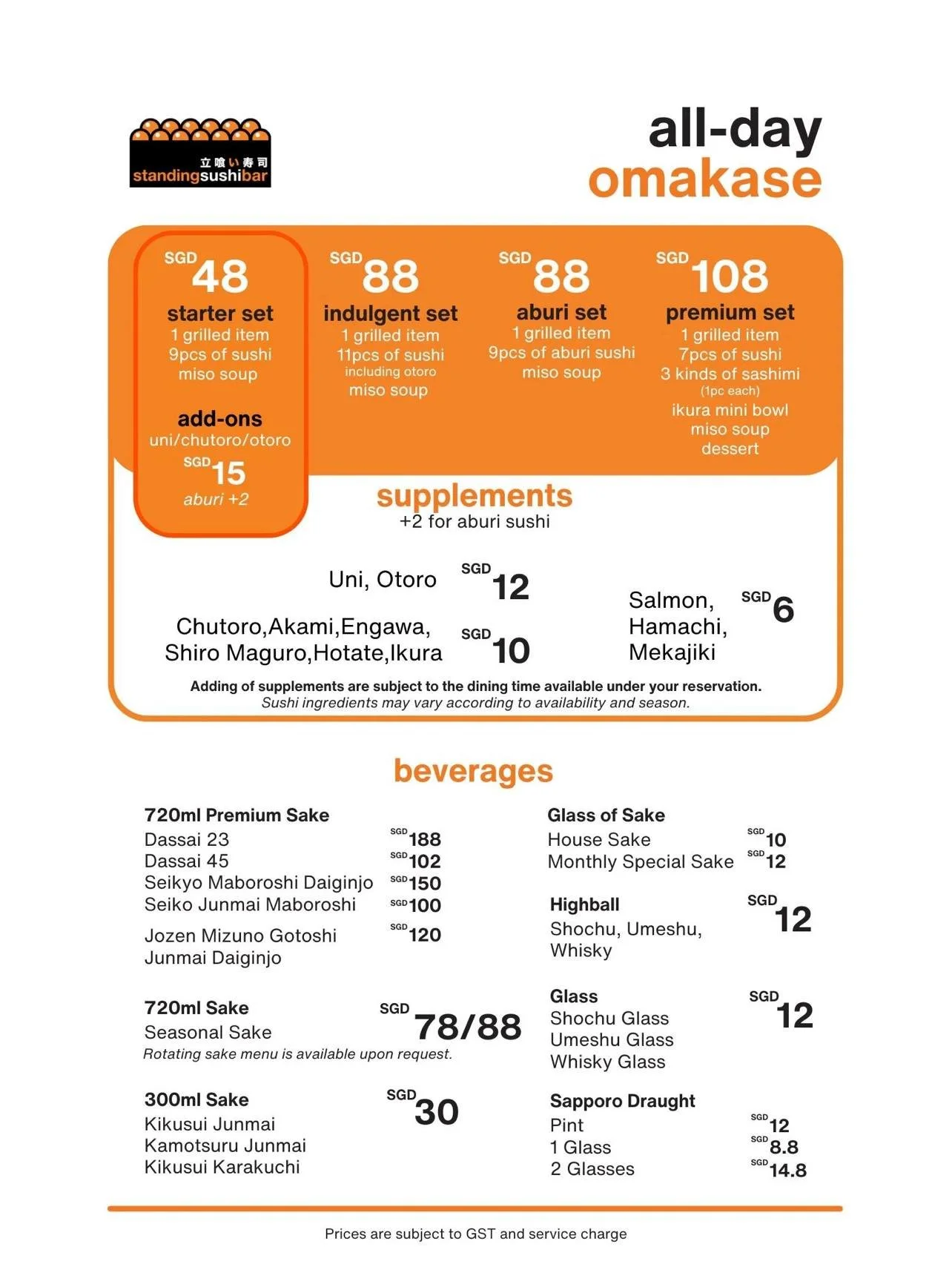 立喰い寿司
standingsushibar

all-day
omakase

SGD 48
starter set
1 grilled item
9pcs of sushi
miso soup

add-ons
uni/chutoro/otoro
SGD 15
aburi +2

SGD 88
indulgent set
1 grilled item
11pcs of sushi
including otoro
miso soup

SGD 88
aburi set
1 grilled item
9pcs of aburi sushi
miso soup

SGD 108
premium set
1 grilled item
7pcs of sushi
3 kinds of sashimi
(1pc each)
ikura mini bowl
miso soup
dessert

supplements
+2 for aburi sushi

Uni, Otoro SGD 12

Chutoro,Akami,Engawa, Shiro Maguro,Hotate,Ikura SGD 10

Salmon, Hamachi, Mekajiki SGD 6

Adding of supplements are subject to the dining time available under your reservation.
Sushi ingredients may vary according to availability and season.

beverages

720ml Premium Sake
Dassai 23 SGD 188
Dassai 45 SGD 102
Seikyo Maboroshi Daiginjo SGD 150
Seiko Junmai Maboroshi SGD 100
Jozen Mizuno Gotoshi Junmai Daiginjo SGD 120

720ml Sake SGD 78/88
Seasonal Sake
Rotating sake menu is available upon request.

300ml Sake SGD 30
Kikusui Junmai
Kamotsuru Junmai
Kikusui Karakuchi

Glass of Sake
House Sake SGD 10
Monthly Special Sake SGD 12

Highball SGD 12
Shochu, Umeshu, Whisky

Glass SGD 12
Shochu Glass
Umeshu Glass
Whisky Glass

Sapporo Draught
Pint SGD 12
1 Glass SGD 8.8
2 Glasses SGD 14.8

Prices are subject to GST and service charge